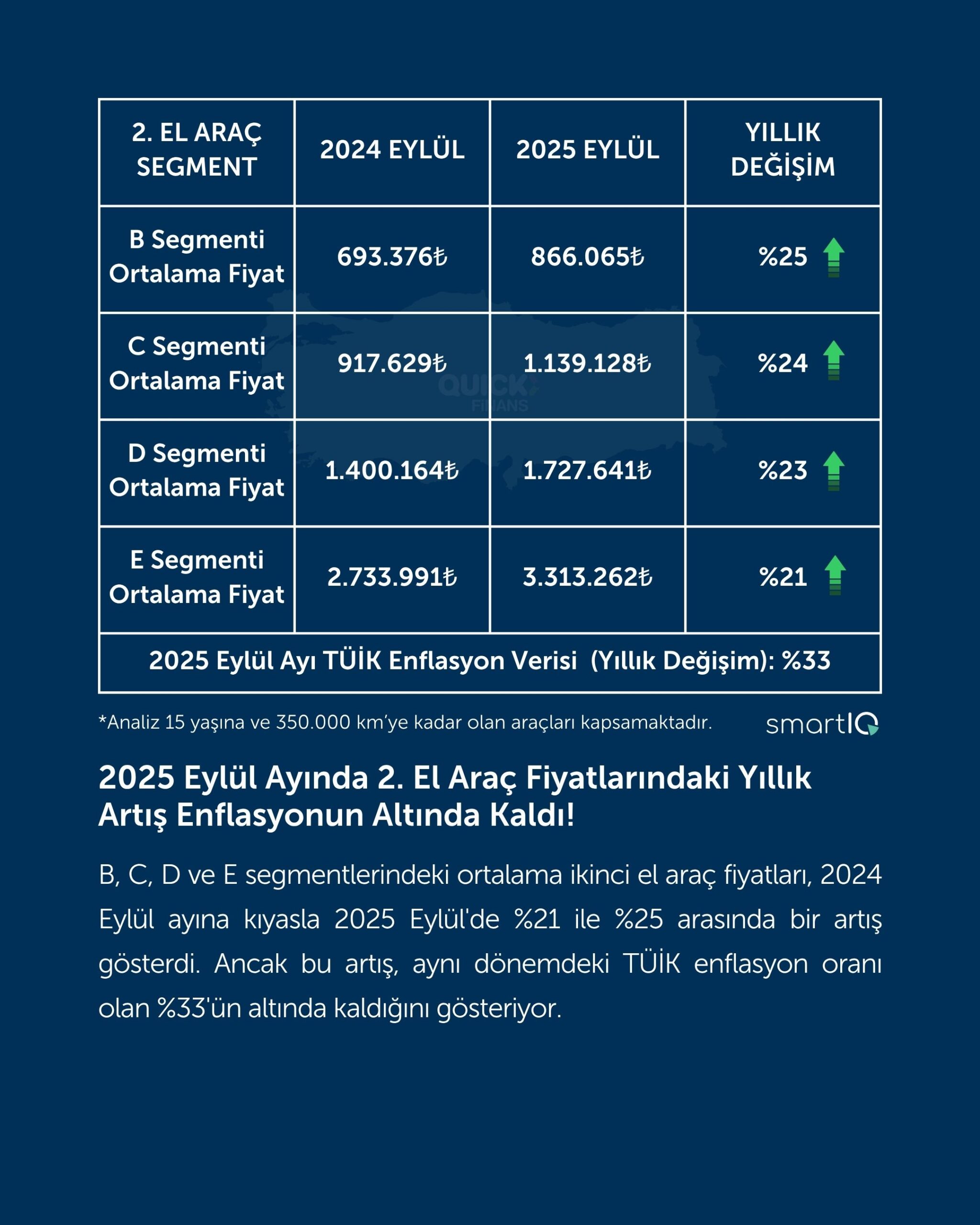 | 2. EL ARAÇ SEGMENT | 2024 EYLÜL | 2025 EYLÜL | YILLIK DEĞİŞİM |
|---|---|---|---|
| B Segmenti Ortalama Fiyat | 693.376₺ | 866.065₺ | %25 |
| C Segmenti Ortalama Fiyat | 917.629₺ | 1.139.128₺ | %24 |
| D Segmenti Ortalama Fiyat | 1.400.164₺ | 1.727.641₺ | %23 |
| E Segmenti Ortalama Fiyat | 2.733.991₺ | 3.313.262₺ | %21 |
| 2025 Eylül Ayı TÜİK Enflasyon Verisi (Yıllık Değişim): %33 | | | |

QUICK FİNANS

*Analiz 15 yaşına ve 350.000 km'ye kadar olan araçları kapsamaktadır.

smartIQ

2025 Eylül Ayında 2. El Araç Fiyatlarındaki Yıllık Artış Enflasyonun Altında Kaldı!

B, C, D ve E segmentlerindeki ortalama ikinci el araç fiyatları, 2024 Eylül ayına kıyasla 2025 Eylül'de %21 ile %25 arasında bir artış gösterdi. Ancak bu artış, aynı dönemdeki TÜİK enflasyon oranı olan %33'ün altında kaldığını gösteriyor.